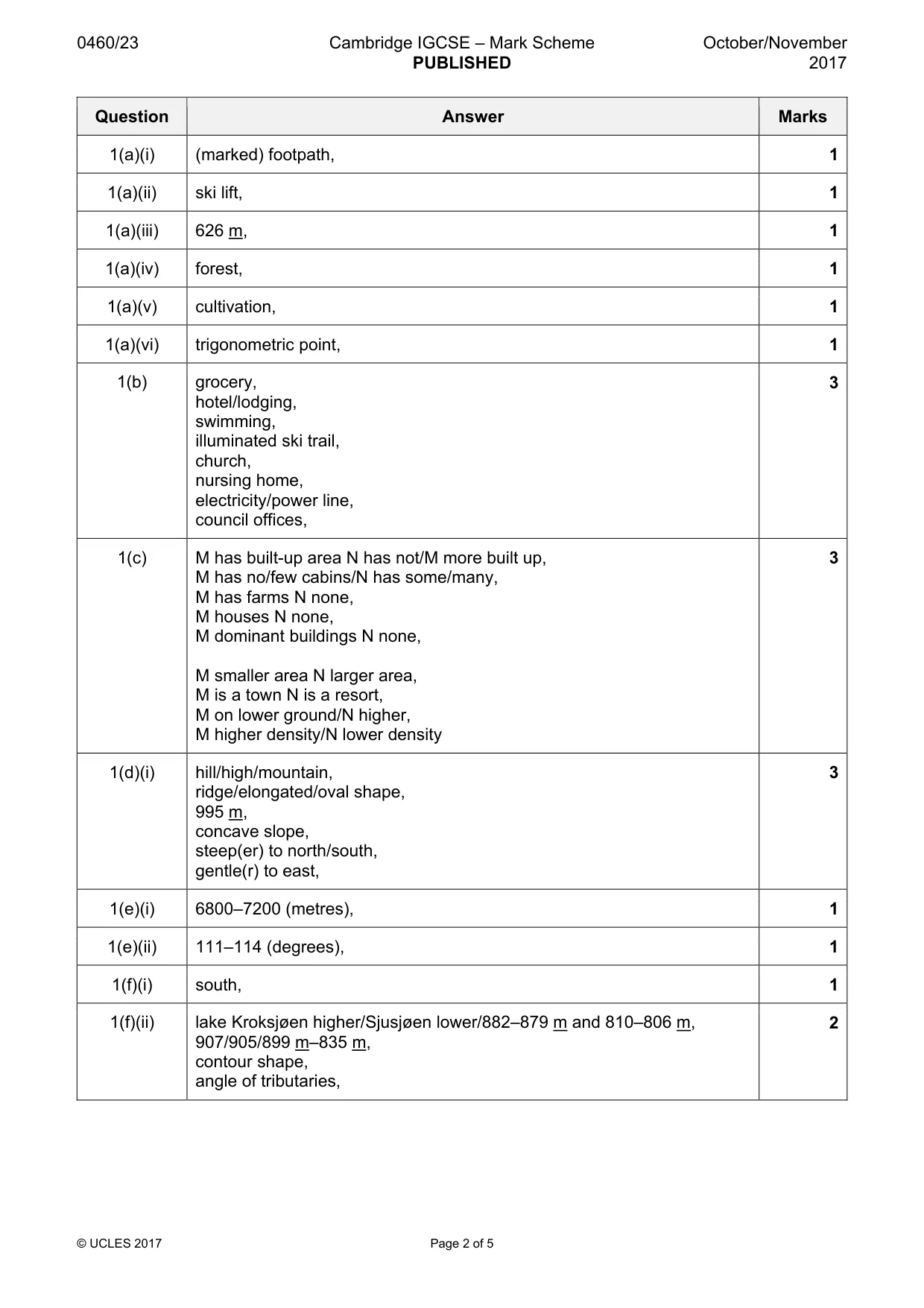 0460/23 Cambridge IGCSE – Mark Scheme PUBLISHED October/November 2017

| Question | Answer | Marks |
|---|---|---|
| 1(a)(i) | (marked) footpath, | 1 |
| 1(a)(ii) | ski lift, | 1 |
| 1(a)(iii) | 626 m, | 1 |
| 1(a)(iv) | forest, | 1 |
| 1(a)(v) | cultivation, | 1 |
| 1(a)(vi) | trigonometric point, | 1 |
| 1(b) | grocery, hotel/lodging, swimming, illuminated ski trail, church, nursing home, electricity/power line, council offices, | 3 |
| 1(c) | M has built-up area N has not/M more built up, M has no/few cabins/N has some/many, M has farms N none, M houses N none, M dominant buildings N none, M smaller area N larger area, M is a town N is a resort, M on lower ground/N higher, M higher density/N lower density | 3 |
| 1(d)(i) | hill/high/mountain, ridge/elongated/oval shape, 995 m, concave slope, steep(er) to north/south, gentle(r) to east, | 3 |
| 1(e)(i) | 6800–7200 (metres), | 1 |
| 1(e)(ii) | 111–114 (degrees), | 1 |
| 1(f)(i) | south, | 1 |
| 1(f)(ii) | lake Kroksjøen higher/Sjusjøen lower/882–879 m and 810–806 m, 907/905/899 m–835 m, contour shape, angle of tributaries, | 2 |

© UCLES 2017 Page 2 of 5